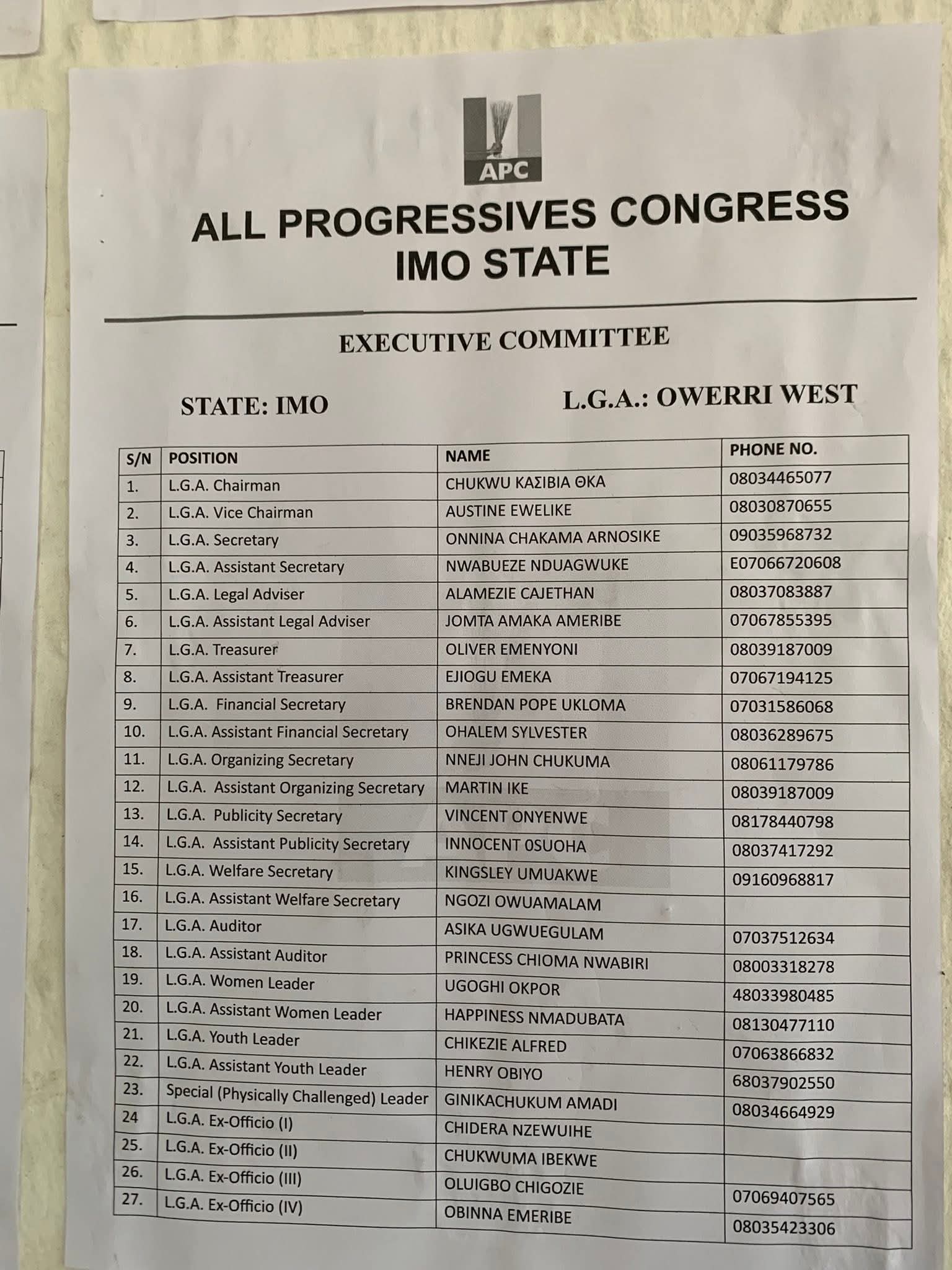 APC

ALL PROGRESSIVES CONGRESS
IMO STATE

EXECUTIVE COMMITTEE

STATE: IMO

L.G.A.: OWERRI WEST

| S/N | POSITION | NAME | PHONE NO. |
|---|---|---|---|
| 1. | L.G.A. Chairman | CHUKWU ΚΑΣΙΒΙΑ ΘΚΑ | 08034465077 |
| 2. | L.G.A. Vice Chairman | AUSTINE EWELIKE | 08030870655 |
| 3. | L.G.A. Secretary | ONNINA CHAKAMA ARNOSIKE | 09035968732 |
| 4. | L.G.A. Assistant Secretary | NWABUEZE NDUAGWUKE | E07066720608 |
| 5. | L.G.A. Legal Adviser | ALAMEZIE CAJETHAN | 08037083887 |
| 6. | L.G.A. Assistant Legal Adviser | JOMTA AMAKA AMERIBE | 07067855395 |
| 7. | L.G.A. Treasurer | OLIVER EMENYONI | 08039187009 |
| 8. | L.G.A. Assistant Treasurer | EJIOGU EMEKA | 07067194125 |
| 9. | L.G.A. Financial Secretary | BRENDAN POPE UKLOMA | 07031586068 |
| 10. | L.G.A. Assistant Financial Secretary | OHALEM SYLVESTER | 08036289675 |
| 11. | L.G.A. Organizing Secretary | NNEJI JOHN CHUKUMA | 08061179786 |
| 12. | L.G.A. Assistant Organizing Secretary | MARTIN IKE | 08039187009 |
| 13. | L.G.A. Publicity Secretary | VINCENT ONYENWE | 08178440798 |
| 14. | L.G.A. Assistant Publicity Secretary | INNOCENT 0SUOHA | 08037417292 |
| 15. | L.G.A. Welfare Secretary | KINGSLEY UMUAKWE | 09160968817 |
| 16. | L.G.A. Assistant Welfare Secretary | NGOZI OWUAMALAM | |
| 17. | L.G.A. Auditor | ASIKA UGWUEGULAM | 07037512634 |
| 18. | L.G.A. Assistant Auditor | PRINCESS CHIOMA NWABIRI | 08003318278 |
| 19. | L.G.A. Women Leader | UGOGHI OKPOR | 48033980485 |
| 20. | L.G.A. Assistant Women Leader | HAPPINESS NMADUBATA | 08130477110 |
| 21. | L.G.A. Youth Leader | CHIKEZIE ALFRED | 07063866832 |
| 22. | L.G.A. Assistant Youth Leader | HENRY OBIYO | 68037902550 |
| 23. | Special (Physically Challenged) Leader | GINIKACHUKUM AMADI | 08034664929 |
| 24 | L.G.A. Ex-Officio (I) | CHIDERA NZEWUIHE | |
| 25. | L.G.A. Ex-Officio (II) | CHUKWUMA IBEKWE | |
| 26. | L.G.A. Ex-Officio (III) | OLUIGBO CHIGOZIE | 07069407565 |
| 27. | L.G.A. Ex-Officio (IV) | OBINNA EMERIBE | 08035423306 |